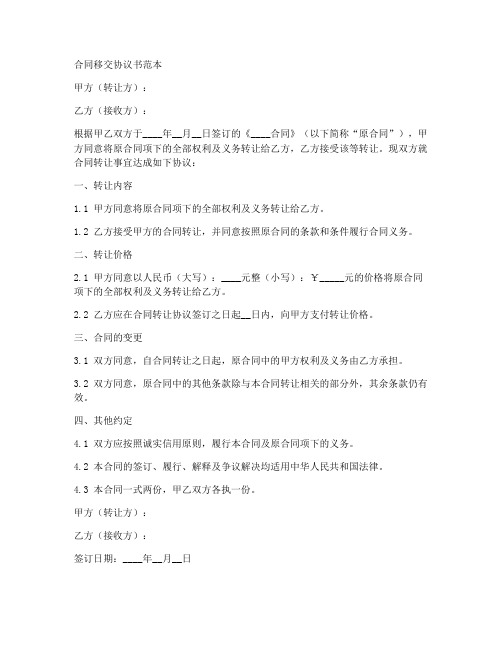 合同移交协议书范本

甲方（转让方）：

乙方（接收方）：

根据甲乙双方于____年__月__日签订的《____合同》（以下简称“原合同”），甲方同意将原合同项下的全部权利及义务转让给乙方，乙方接受该等转让。现双方就合同转让事宜达成如下协议：

一、转让内容

1.1 甲方同意将原合同项下的全部权利及义务转让给乙方。

1.2 乙方接受甲方的合同转让，并同意按照原合同的条款和条件履行合同义务。

二、转让价格

2.1 甲方同意以人民币（大写）：____元整（小写）：￥_____元的价格将原合同项下的全部权利及义务转让给乙方。

2.2 乙方应在合同转让协议签订之日起__日内，向甲方支付转让价格。

三、合同的变更

3.1 双方同意，自合同转让之日起，原合同中的甲方权利及义务由乙方承担。

3.2 双方同意，原合同中的其他条款除与本合同转让相关的部分外，其余条款仍有效。

四、其他约定

4.1 双方应按照诚实信用原则，履行本合同及原合同项下的义务。

4.2 本合同的签订、履行、解释及争议解决均适用中华人民共和国法律。

4.3 本合同一式两份，甲乙双方各执一份。

甲方（转让方）：

乙方（接收方）：

签订日期：____年__月__日